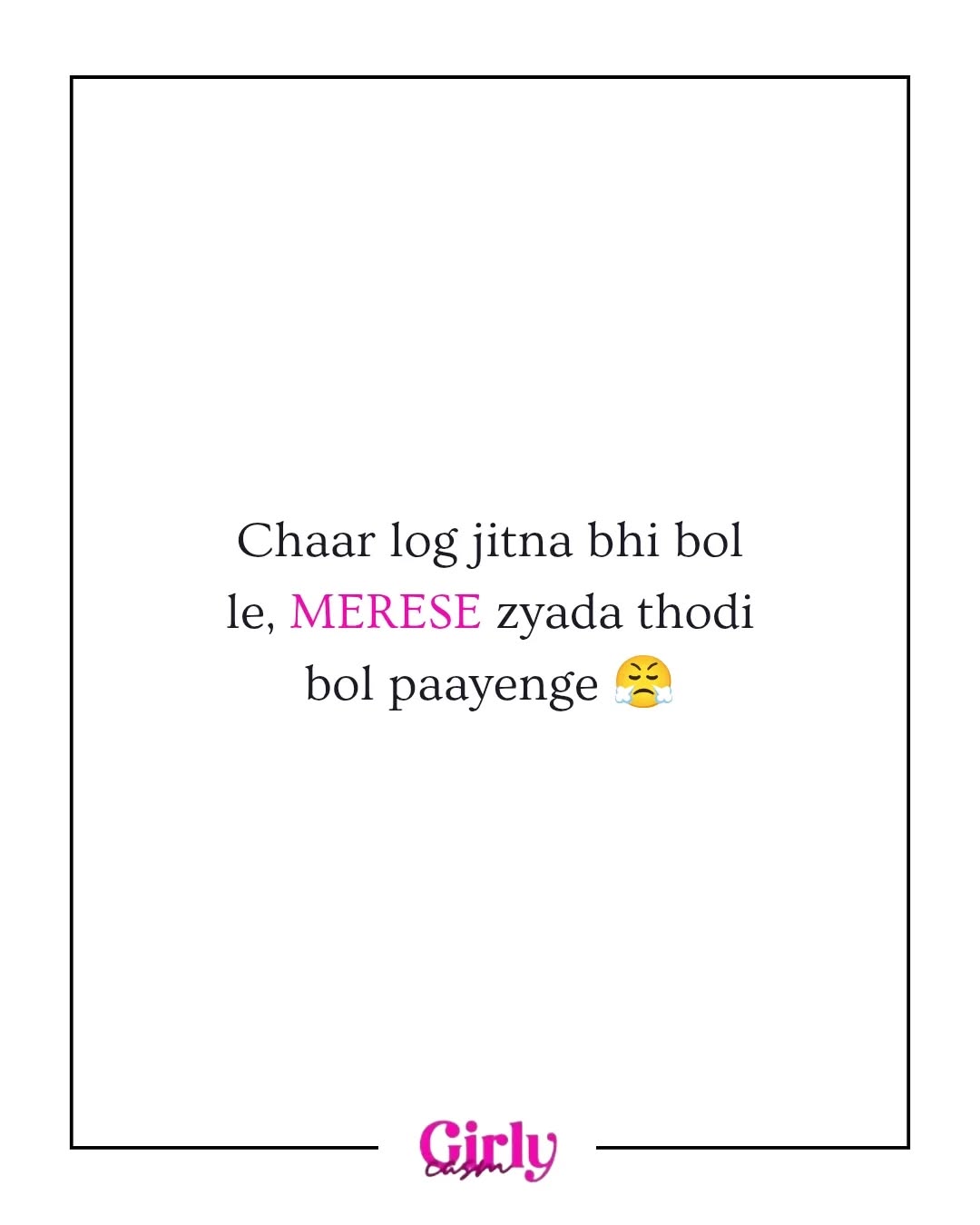 Chaar log jitna bhi bol le, MERESE zyada thodi bol paayenge 😤

Girly
casm